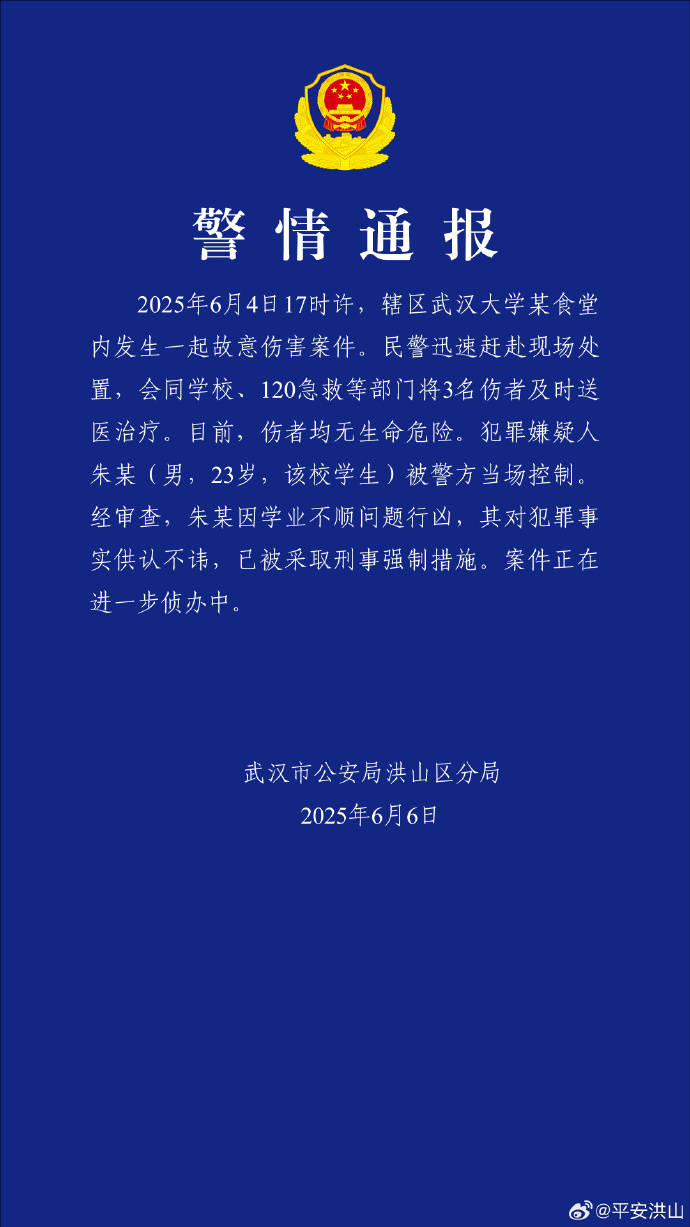 警情通报

2025年6月4日17时许，辖区武汉大学某食堂内发生一起故意伤害案件。民警迅速赶赴现场处置，会同学校、120急救等部门将3名伤者及时送医治疗。目前，伤者均无生命危险。犯罪嫌疑人朱某（男，23岁，该校学生）被警方当场控制。经审查，朱某因学业不顺问题行凶，其对犯罪事实供认不讳，已被采取刑事强制措施。案件正在进一步侦办中。

武汉市公安局洪山区分局
2025年6月6日

@平安洪山